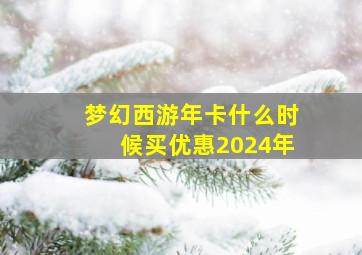 梦幻西游年卡什么时候买优惠2024年